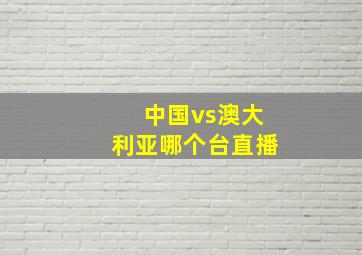 中国vs澳大利亚哪个台直播